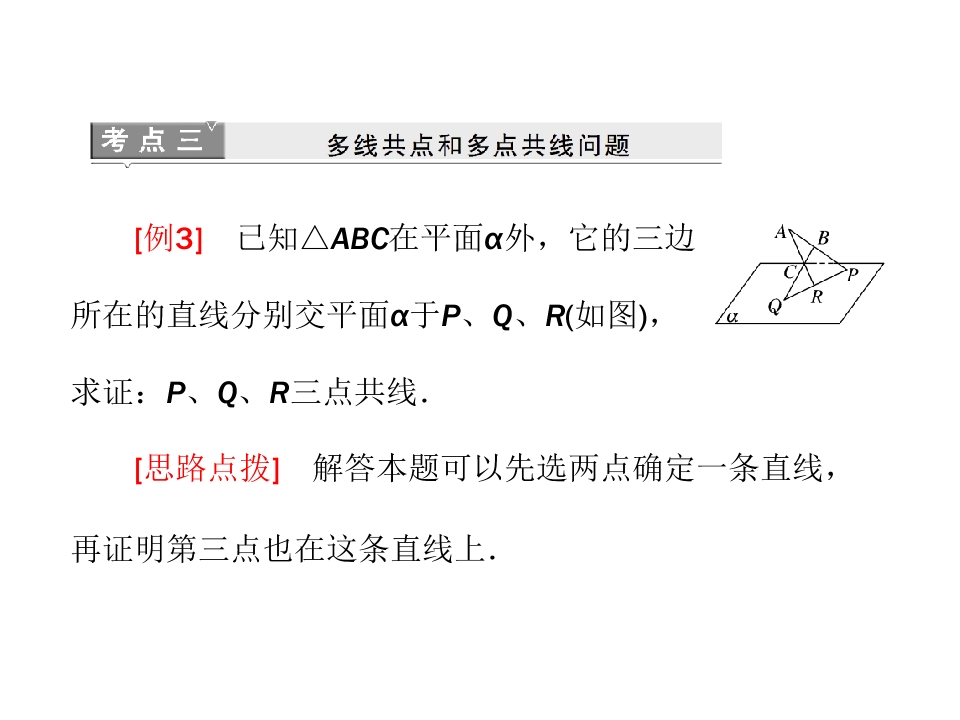 考点三 多线共点和多点共线问题

[例3] 已知△ABC在平面α外，它的三边所在的直线分别交平面α于P、Q、R(如图)，求证：P、Q、R三点共线.

A
B
C
P
Q
R
α

[思路点拨] 解答本题可以先选两点确定一条直线，再证明第三点也在这条直线上.